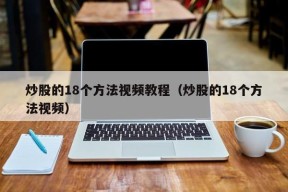 炒股的18个方法视频教程（炒股的18个方法视频）